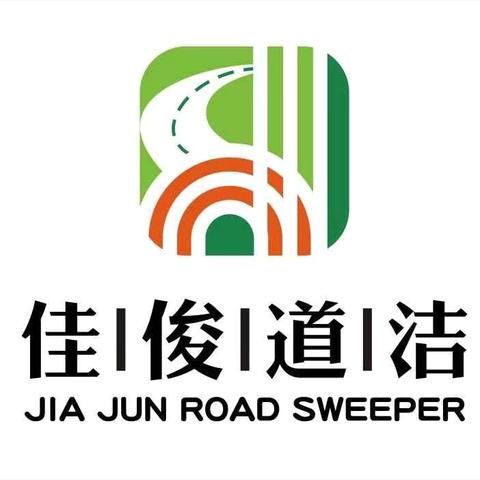 佳|俊|道|洁
JIA JUN ROAD SWEEPER